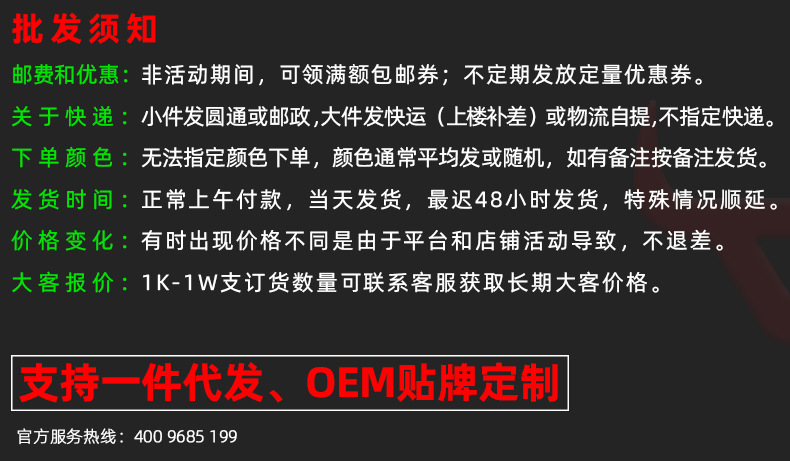 批发须知

邮费和优惠：非活动期间，可领满额包邮券；不定期发放定量优惠券。

关于快递：小件发圆通或邮政,大件发快运（上楼补差）或物流自提,不指定快递。

下单颜色：无法指定颜色下单，颜色通常平均发或随机，如有备注按备注发货。

发货时间：正常上午付款，当天发货，最迟48小时发货，特殊情况顺延。

价格变化：有时出现价格不同是由于平台和店铺活动导致，不退差。

大客报价：1K-1W支订货数量可联系客服获取长期大客价格。

支持一件代发、OEM贴牌定制

官方服务热线：400 9685 199